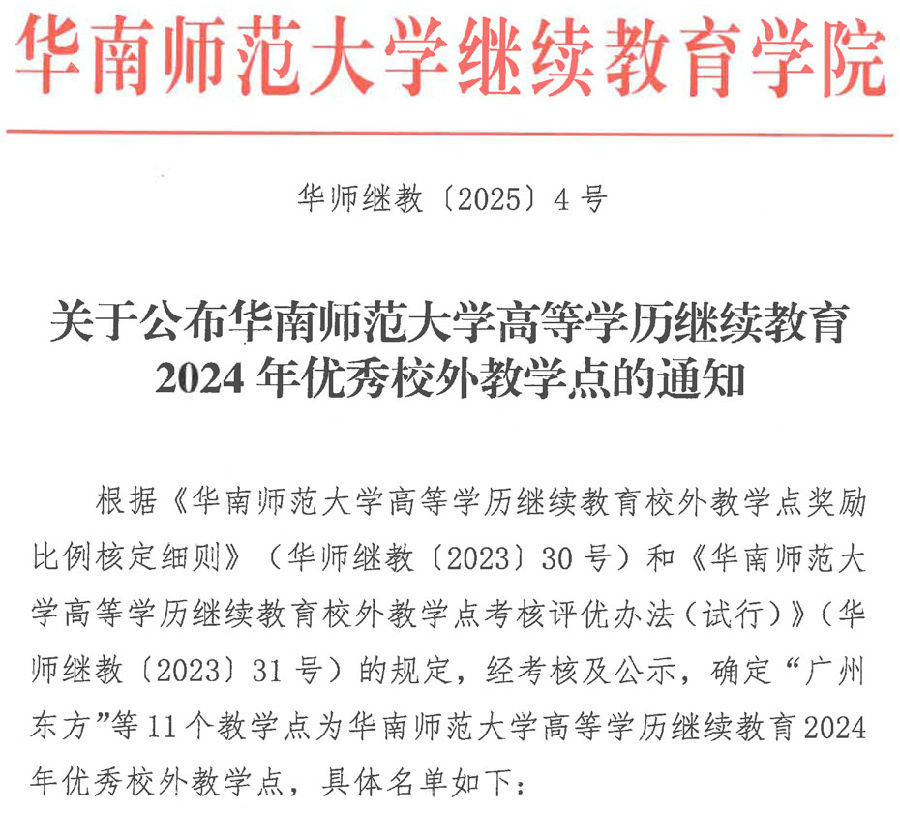 华南师范大学继续教育学院

华师继教〔2025〕4号

关于公布华南师范大学高等学历继续教育2024年优秀校外教学点的通知

根据《华南师范大学高等学历继续教育校外教学点奖励比例核定细则》（华师继教〔2023〕30号）和《华南师范大学高等学历继续教育校外教学点考核评优办法（试行）》（华师继教〔2023〕31号）的规定，经考核及公示，确定“广州东方”等11个教学点为华南师范大学高等学历继续教育2024年优秀校外教学点，具体名单如下：